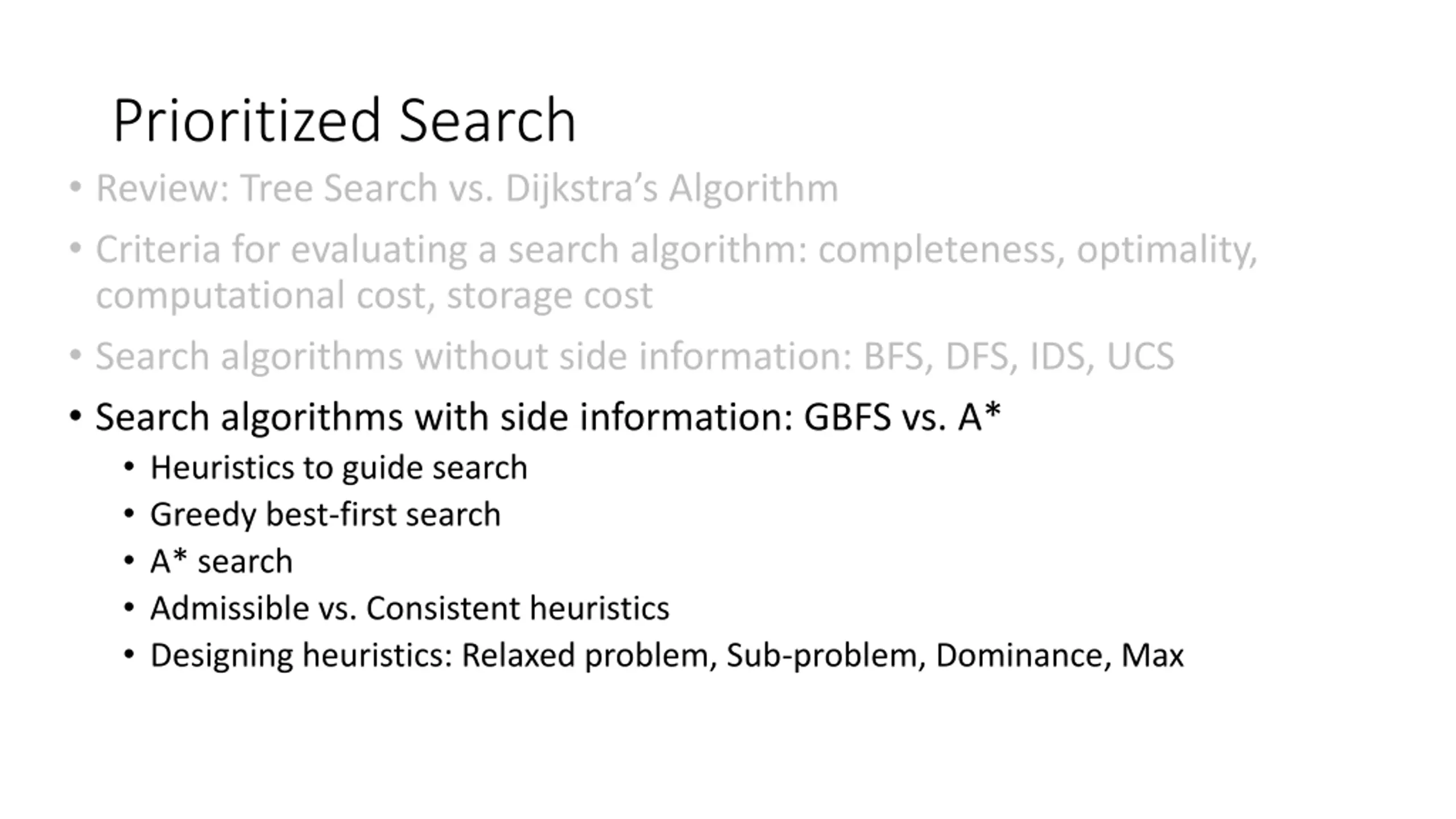 Prioritized Search

• Review: Tree Search vs. Dijkstra's Algorithm

• Criteria for evaluating a search algorithm: completeness, optimality, computational cost, storage cost

• Search algorithms without side information: BFS, DFS, IDS, UCS

• Search algorithms with side information: GBFS vs. A*
• Heuristics to guide search
• Greedy best-first search
• A* search
• Admissible vs. Consistent heuristics
• Designing heuristics: Relaxed problem, Sub-problem, Dominance, Max